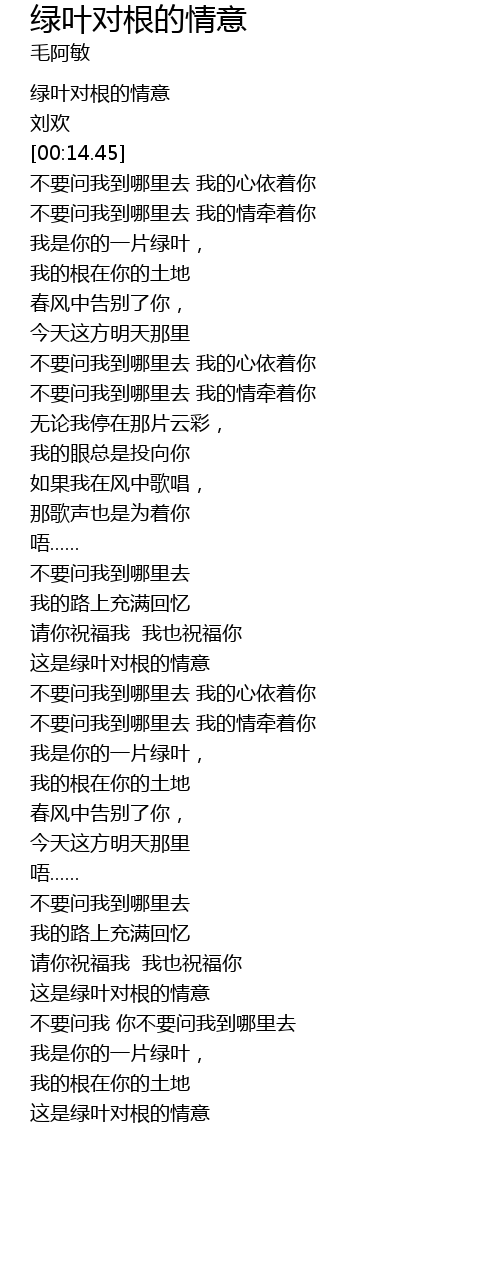 绿叶对根的情意
毛阿敏

绿叶对根的情意
刘欢
[00:14.45]
不要问我到哪里去 我的心依着你
不要问我到哪里去 我的情牵着你
我是你的一片绿叶，
我的根在你的土地
春风中告别了你，
今天这方明天那里
不要问我到哪里去 我的心依着你
不要问我到哪里去 我的情牵着你
无论我停在那片云彩，
我的眼总是投向你
如果我在风中歌唱，
那歌声也是为着你
唔……
不要问我到哪里去
我的路上充满回忆
请你祝福我 我也祝福你
这是绿叶对根的情意
不要问我到哪里去 我的心依着你
不要问我到哪里去 我的情牵着你
我是你的一片绿叶，
我的根在你的土地
春风中告别了你，
今天这方明天那里
唔……
不要问我到哪里去
我的路上充满回忆
请你祝福我 我也祝福你
这是绿叶对根的情意
不要问我 你不要问我到哪里去
我是你的一片绿叶，
我的根在你的土地
这是绿叶对根的情意